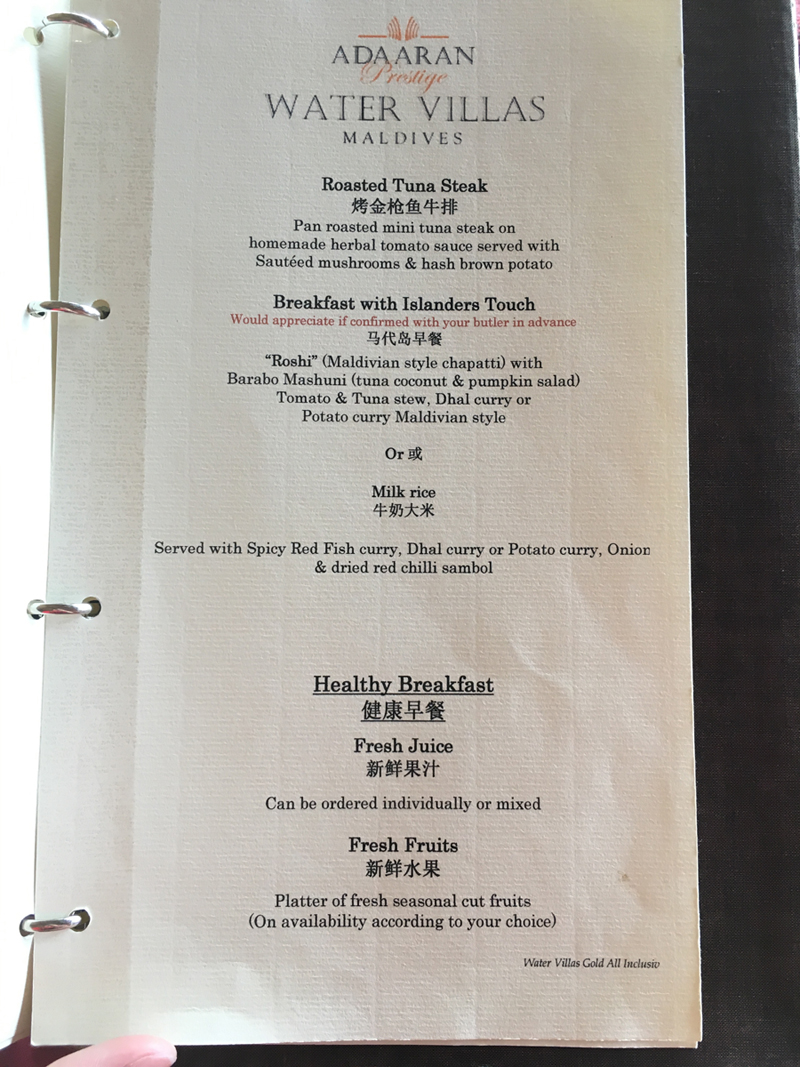 ADAARAN
Prestige
WATER VILLAS
MALDIVES

Roasted Tuna Steak
烤金枪鱼牛排
Pan roasted mini tuna steak on homemade herbal tomato sauce served with Sautéed mushrooms & hash brown potato

Breakfast with Islanders Touch
Would appreciate if confirmed with your butler in advance
马代岛早餐
"Roshi" (Maldivian style chapatti) with Barabo Mashuni (tuna coconut & pumpkin salad) Tomato & Tuna stew, Dhal curry or Potato curry Maldivian style

Or 或

Milk rice
牛奶大米

Served with Spicy Red Fish curry, Dhal curry or Potato curry, Onion & dried red chilli sambol

Healthy Breakfast
健康早餐

Fresh Juice
新鲜果汁

Can be ordered individually or mixed

Fresh Fruits
新鲜水果

Platter of fresh seasonal cut fruits
(On availability according to your choice)

Water Villas Gold All Inclusiv